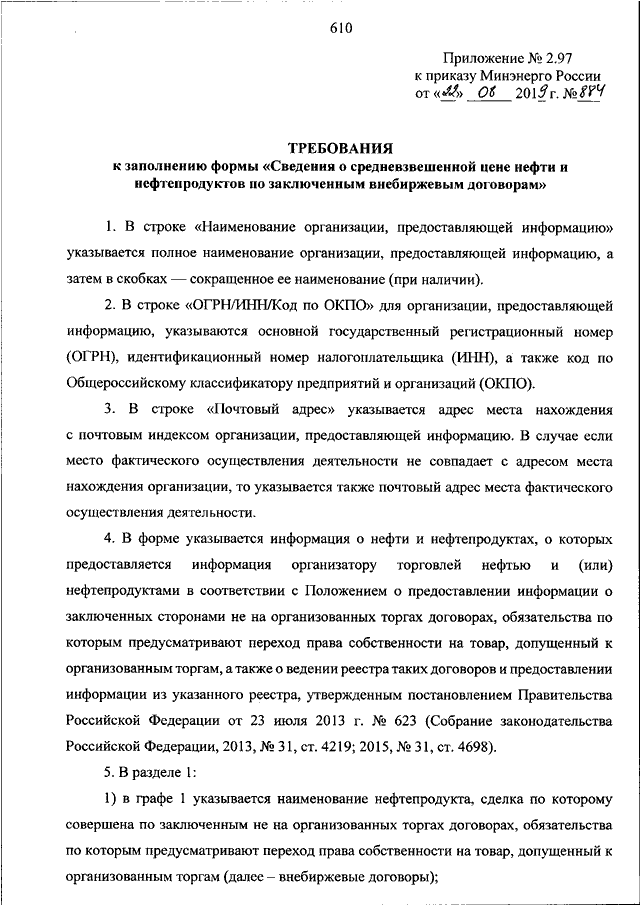 610

Приложение № 2.97
к приказу Минэнерго России
от «23» 08 2019 г. № 874

ТРЕБОВАНИЯ
к заполнению формы «Сведения о средневзвешенной цене нефти и нефтепродуктов по заключенным внебиржевым договорам»

1. В строке «Наименование организации, предоставляющей информацию» указывается полное наименование организации, предоставляющей информацию, а затем в скобках — сокращенное ее наименование (при наличии).

2. В строке «ОГРН/ИНН/Код по ОКПО» для организации, предоставляющей информацию, указываются основной государственный регистрационный номер (ОГРН), идентификационный номер налогоплательщика (ИНН), а также код по Общероссийскому классификатору предприятий и организаций (ОКПО).

3. В строке «Почтовый адрес» указывается адрес места нахождения с почтовым индексом организации, предоставляющей информацию. В случае если место фактического осуществления деятельности не совпадает с адресом места нахождения организации, то указывается также почтовый адрес места фактического осуществления деятельности.

4. В форме указывается информация о нефти и нефтепродуктах, о которых предоставляется информация организатору торговлей нефтью и (или) нефтепродуктами в соответствии с Положением о предоставлении информации о заключенных сторонами не на организованных торгах договорах, обязательства по которым предусматривают переход права собственности на товар, допущенный к организованным торгам, а также о ведении реестра таких договоров и предоставлении информации из указанного реестра, утвержденным постановлением Правительства Российской Федерации от 23 июля 2013 г. № 623 (Собрание законодательства Российской Федерации, 2013, № 31, ст. 4219; 2015, № 31, ст. 4698).

5. В разделе 1:

1) в графе 1 указывается наименование нефтепродукта, сделка по которому совершена по заключенным не на организованных торгах договорах, обязательства по которым предусматривают переход права собственности на товар, допущенный к организованным торгам (далее – внебиржевые договоры);